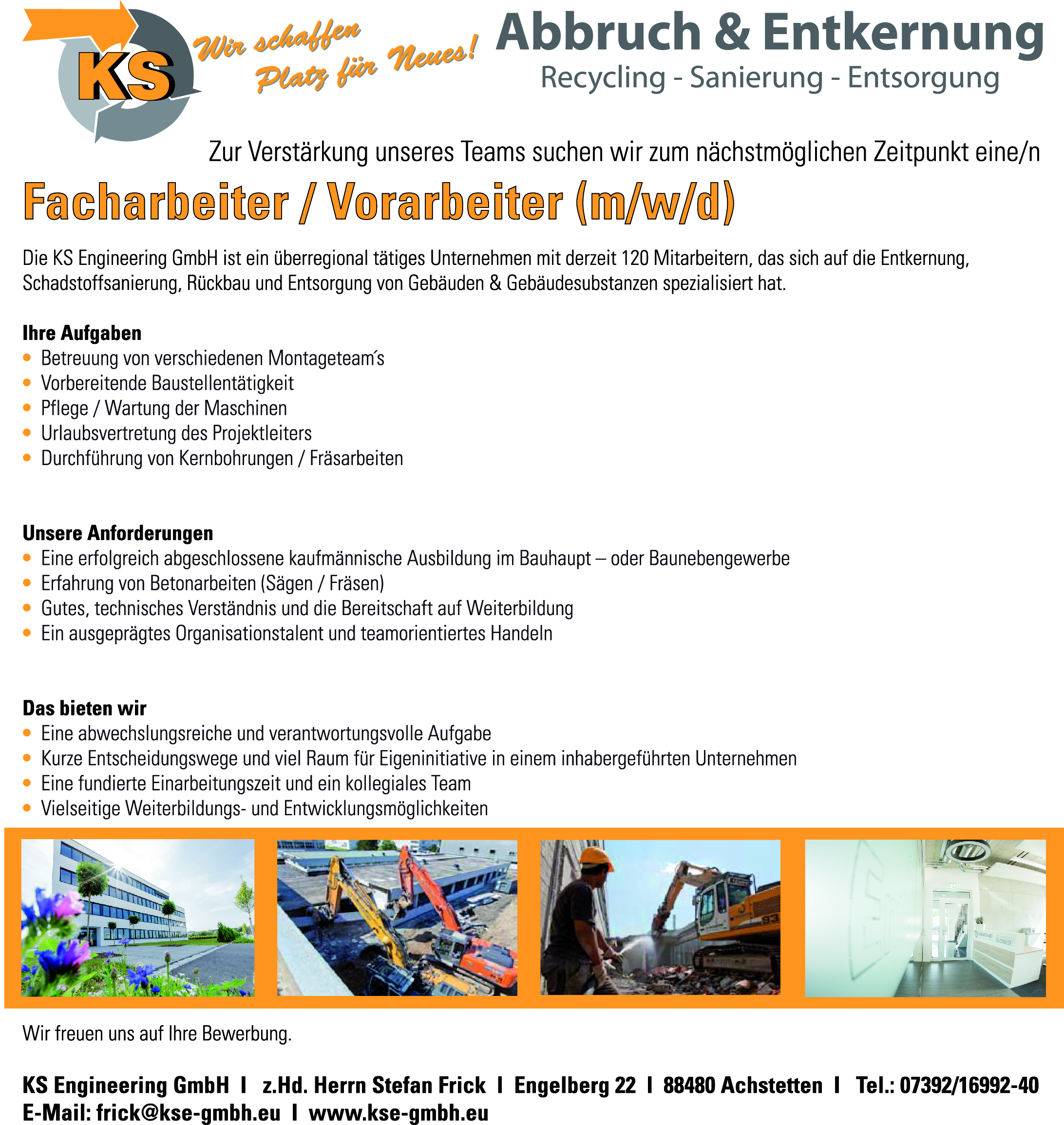 KS

Wir schaffen Platz für Neues!

Abbruch & Entkernung
Recycling - Sanierung - Entsorgung

Zur Verstärkung unseres Teams suchen wir zum nächstmöglichen Zeitpunkt eine/n

Facharbeiter / Vorarbeiter (m/w/d)

Die KS Engineering GmbH ist ein überregional tätiges Unternehmen mit derzeit 120 Mitarbeitern, das sich auf die Entkernung, Schadstoffsanierung, Rückbau und Entsorgung von Gebäuden & Gebäudesubstanzen spezialisiert hat.

Ihre Aufgaben
• Betreuung von verschiedenen Montageteam´s
• Vorbereitende Baustellentätigkeit
• Pflege / Wartung der Maschinen
• Urlaubsvertretung des Projektleiters
• Durchführung von Kernbohrungen / Fräsarbeiten

Unsere Anforderungen
• Eine erfolgreich abgeschlossene kaufmännische Ausbildung im Bauhaupt – oder Baunebengewerbe
• Erfahrung von Betonarbeiten (Sägen / Fräsen)
• Gutes, technisches Verständnis und die Bereitschaft auf Weiterbildung
• Ein ausgeprägtes Organisationstalent und teamorientiertes Handeln

Das bieten wir
• Eine abwechslungsreiche und verantwortungsvolle Aufgabe
• Kurze Entscheidungswege und viel Raum für Eigeninitiative in einem inhabergeführten Unternehmen
• Eine fundierte Einarbeitungszeit und ein kollegiales Team
• Vielseitige Weiterbildungs- und Entwicklungsmöglichkeiten

Wir freuen uns auf Ihre Bewerbung.

KS Engineering GmbH I z.Hd. Herrn Stefan Frick I Engelberg 22 I 88480 Achstetten I Tel.: 07392/16992-40
E-Mail: frick@kse-gmbh.eu I www.kse-gmbh.eu